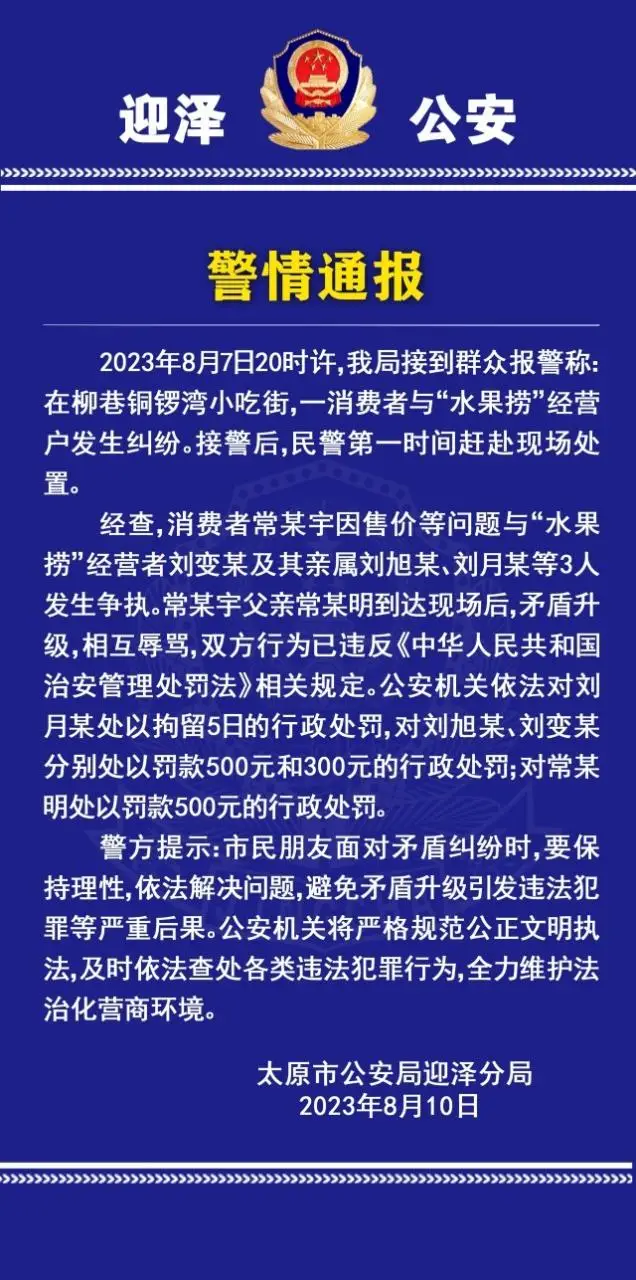 迎泽 公安

警情通报

2023年8月7日20时许,我局接到群众报警称:在柳巷铜锣湾小吃街,一消费者与“水果捞”经营户发生纠纷。接警后,民警第一时间赶赴现场处置。

经查,消费者常某宇因售价等问题与“水果捞”经营者刘变某及其亲属刘旭某、刘月某等3人发生争执。常某宇父亲常某明到达现场后,矛盾升级,相互辱骂,双方行为已违反《中华人民共和国治安管理处罚法》相关规定。公安机关依法对刘月某处以拘留5日的行政处罚,对刘旭某、刘变某分别处以罚款500元和300元的行政处罚;对常某明处以罚款500元的行政处罚。

警方提示:市民朋友面对矛盾纠纷时,要保持理性,依法解决问题,避免矛盾升级引发违法犯罪等严重后果。公安机关将严格规范公正文明执法,及时依法查处各类违法犯罪行为,全力维护法治化营商环境。

太原市公安局迎泽分局
2023年8月10日